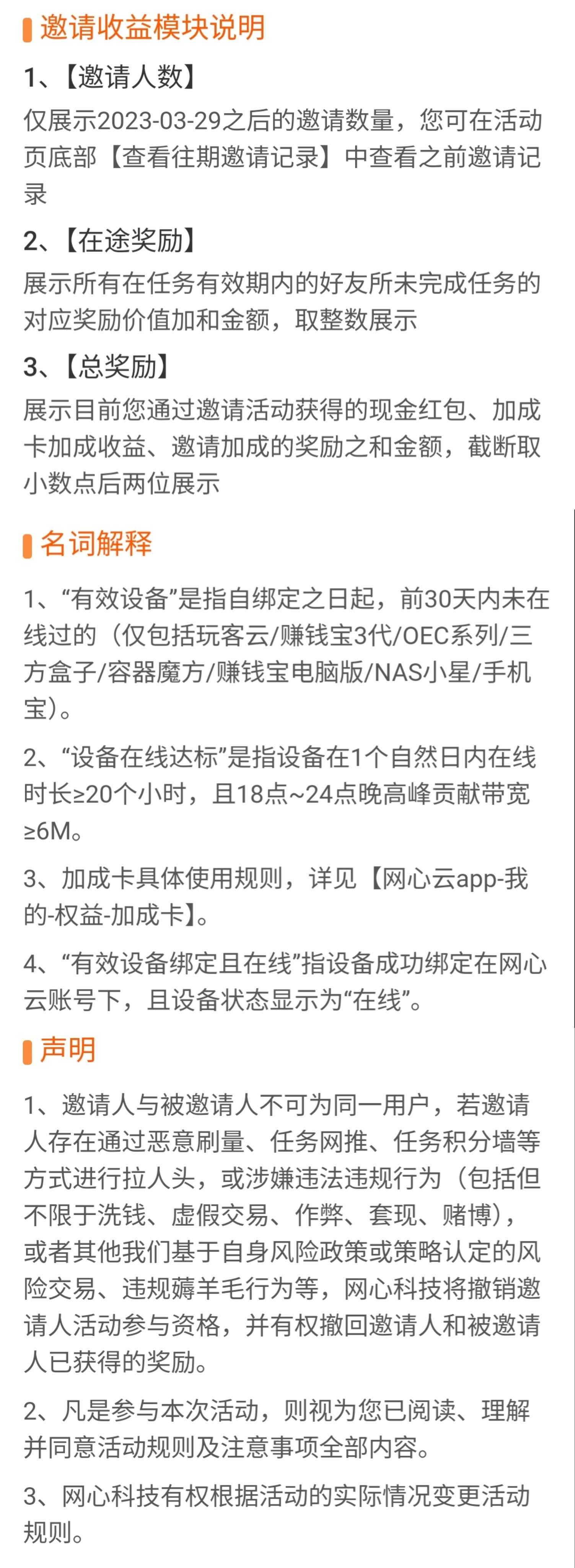 邀请收益模块说明

1、【邀请人数】
仅展示2023-03-29之后的邀请数量，您可在活动页底部【查看往期邀请记录】中查看之前邀请记录

2、【在途奖励】
展示所有在任务有效期内的好友所未完成任务的对应奖励价值加和金额，取整数展示

3、【总奖励】
展示目前您通过邀请活动获得的现金红包、加成卡加成收益、邀请加成的奖励之和金额，截断取小数点后两位展示

名词解释

1、“有效设备”是指自绑定之日起，前30天内未在线过的（仅包括玩客云/赚钱宝3代/OEC系列/三方盒子/容器魔方/赚钱宝电脑版/NAS小星/手机宝）。

2、“设备在线达标”是指设备在1个自然日内在线时长≥20个小时，且18点~24点晚高峰贡献带宽≥6M。

3、加成卡具体使用规则，详见【网心云app-我的-权益-加成卡】。

4、“有效设备绑定且在线”指设备成功绑定在网心云账号下，且设备状态显示为“在线”。

声明

1、邀请人与被邀请人不可为同一用户，若邀请人存在通过恶意刷量、任务网推、任务积分墙等方式进行拉人头，或涉嫌违法违规行为（包括但不限于洗钱、虚假交易、作弊、套现、赌博），或者其他我们基于自身风险政策或策略认定的风险交易、违规薅羊毛行为等，网心科技将撤销邀请人活动参与资格，并有权撤回邀请人和被邀请人已获得的奖励。

2、凡是参与本次活动，则视为您已阅读、理解并同意活动规则及注意事项全部内容。

3、网心科技有权根据活动的实际情况变更活动规则。